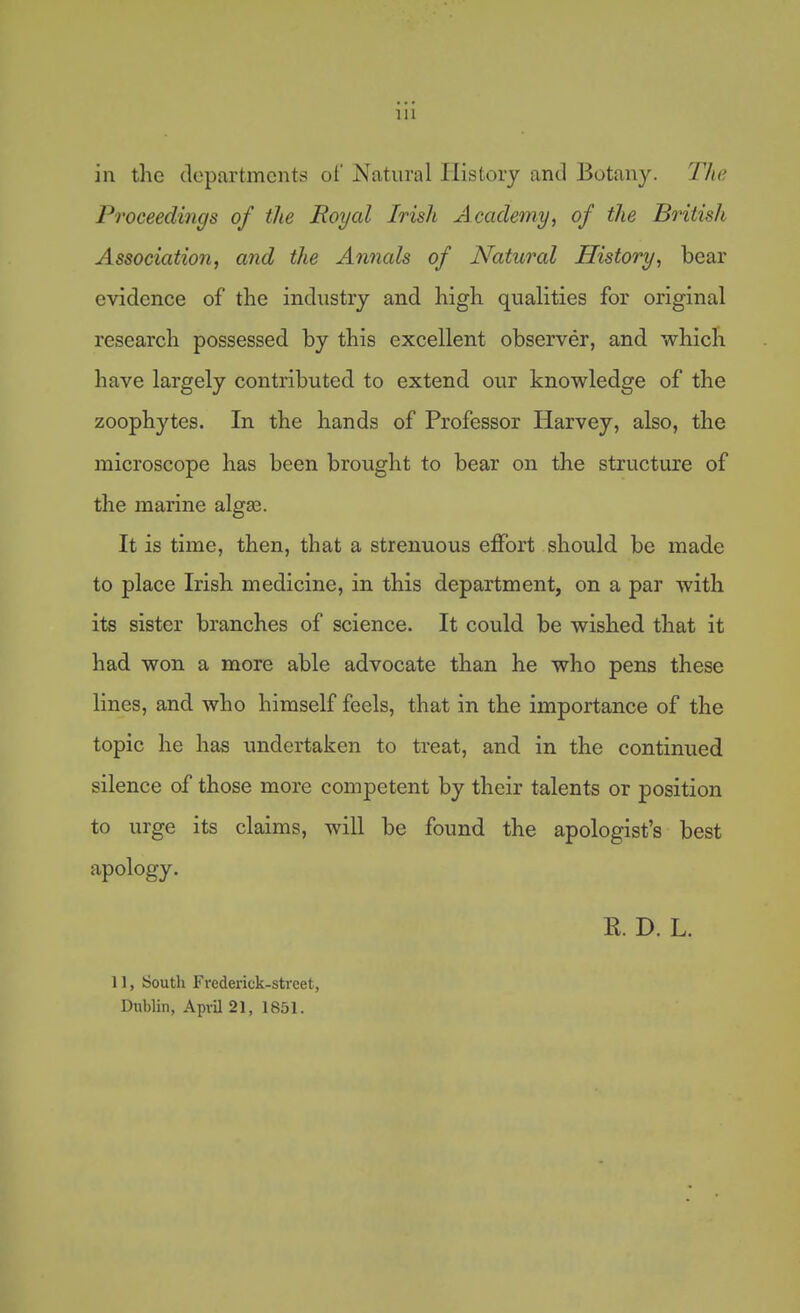 iii

in the departments of Natural History and Botany. The Proceedings of the Royal Irish Academy, of the British Association, and the Annals of Natural History, bear evidence of the industry and high qualities for original research possessed by this excellent observer, and which have largely contributed to extend our knowledge of the zoophytes. In the hands of Professor Harvey, also, the microscope has been brought to bear on the structure of the marine algæ.

It is time, then, that a strenuous effort should be made to place Irish medicine, in this department, on a par with its sister branches of science. It could be wished that it had won a more able advocate than he who pens these lines, and who himself feels, that in the importance of the topic he has undertaken to treat, and in the continued silence of those more competent by their talents or position to urge its claims, will be found the apologist's best apology.

R. D. L.

11, South Frederick-street,
Dublin, April 21, 1851.